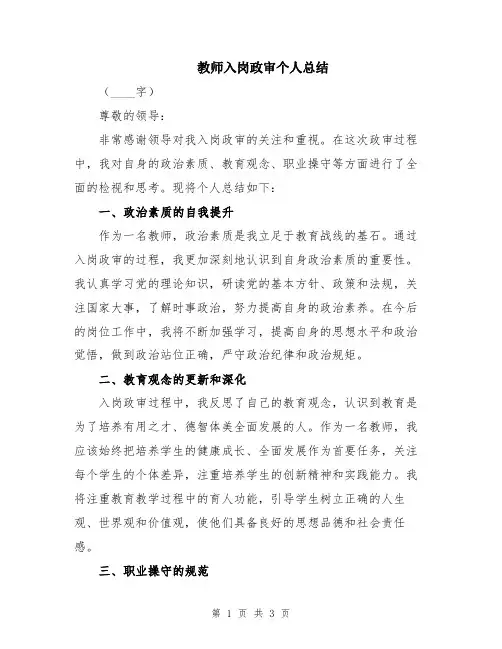 教师入岗政审个人总结

（____字）

尊敬的领导：

非常感谢领导对我入岗政审的关注和重视。在这次政审过程中，我对自身的政治素质、教育观念、职业操守等方面进行了全面的检视和思考。现将个人总结如下：

一、政治素质的自我提升

作为一名教师，政治素质是我立足于教育战线的基石。通过入岗政审的过程，我更加深刻地认识到自身政治素质的重要性。我认真学习党的理论知识，研读党的基本方针、政策和法规，关注国家大事，了解时事政治，努力提高自身的政治素养。在今后的岗位工作中，我将不断加强学习，提高自身的思想水平和政治觉悟，做到政治站位正确，严守政治纪律和政治规矩。

二、教育观念的更新和深化

入岗政审过程中，我反思了自己的教育观念，认识到教育是为了培养有用之才、德智体美全面发展的人。作为一名教师，我应该始终把培养学生的健康成长、全面发展作为首要任务，关注每个学生的个体差异，注重培养学生的创新精神和实践能力。我将注重教育教学过程中的育人功能，引导学生树立正确的人生观、世界观和价值观，使他们具备良好的思想品德和社会责任感。

三、职业操守的规范

第 1 页 共 3 页